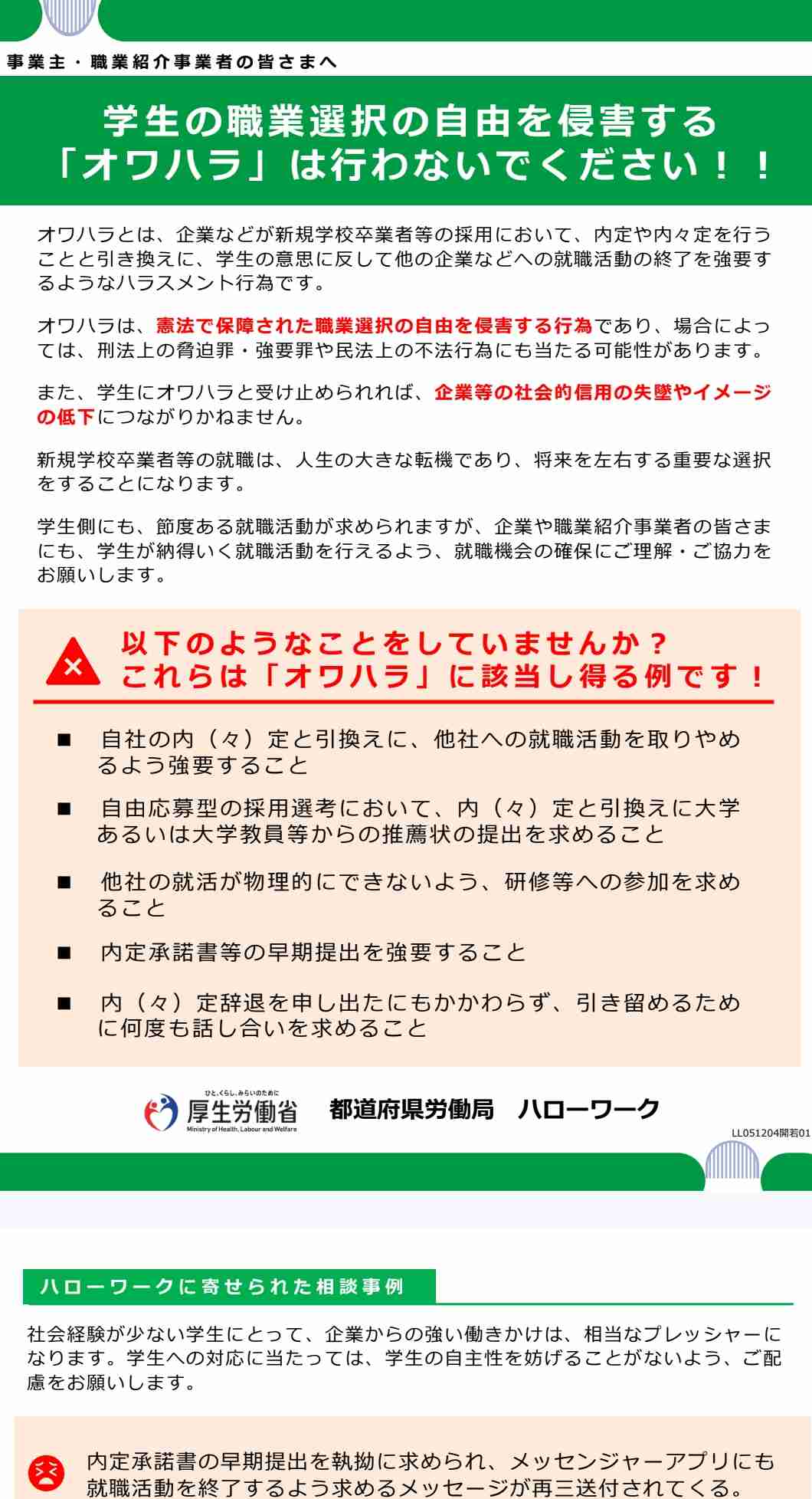 事業主・職業紹介事業者の皆さまへ

学生の職業選択の自由を侵害する「オワハラ」は行わないでください！！

オワハラとは、企業などが新規学校卒業者等の採用において、内定や内々定を行うことと引き換えに、学生の意思に反して他の企業などへの就職活動の終了を強要するようなハラスメント行為です。

オワハラは、憲法で保障された職業選択の自由を侵害する行為であり、場合によっては、刑法上の脅迫罪・強要罪や民法上の不法行為にも当たる可能性があります。

また、学生にオワハラと受け止められれば、企業等の社会的信用の失墜やイメージの低下につながりかねません。

新規学校卒業者等の就職は、人生の大きな転機であり、将来を左右する重要な選択をすることになります。

学生側にも、節度ある就職活動が求められますが、企業や職業紹介事業者の皆さまにも、学生が納得いく就職活動を行えるよう、就職機会の確保にご理解・ご協力をお願いします。

以下のようなことをしていませんか？
これらは「オワハラ」に該当し得る例です！

■ 自社の内（々）定と引換えに、他社への就職活動を取りやめるよう強要すること

■ 自由応募型の採用選考において、内（々）定と引換えに大学あるいは大学教員等からの推薦状の提出を求めること

■ 他社の就活が物理的にできないよう、研修等への参加を求めること

■ 内定承諾書等の早期提出を強要すること

■ 内（々）定辞退を申し出たにもかかわらず、引き留めるために何度も話し合いを求めること

ひと、くらし、みらいのために
厚生労働省
Ministry of Health, Labour and Welfare
都道府県労働局　ハローワーク

LL051204開若01

ハローワークに寄せられた相談事例

社会経験が少ない学生にとって、企業からの強い働きかけは、相当なプレッシャーになります。学生への対応に当たっては、学生の自主性を妨げることがないよう、ご配慮をお願いします。

内定承諾書の早期提出を執拗に求められ、メッセンジャーアプリにも就職活動を終了するよう求めるメッセージが再三送付されてくる。